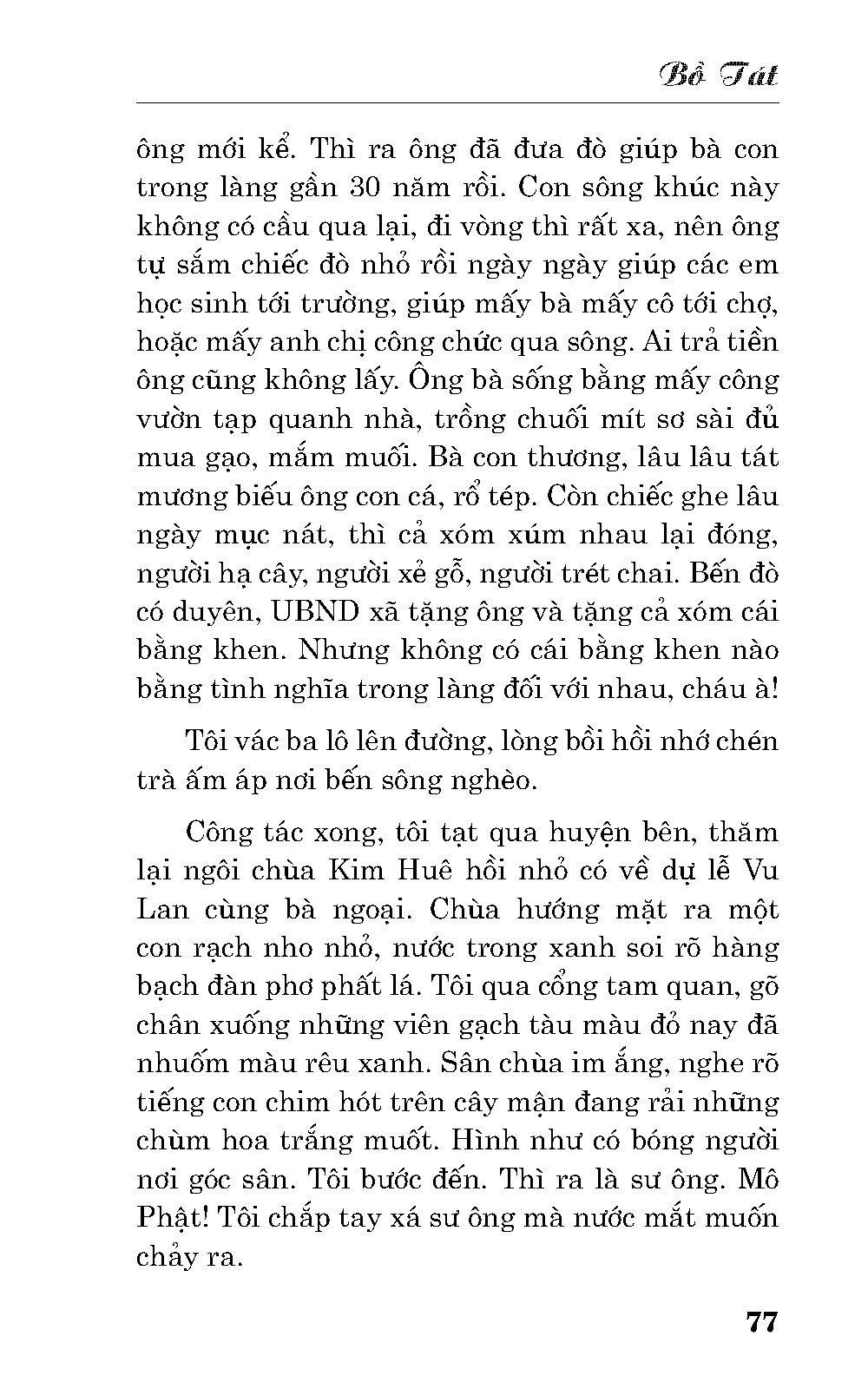 Bồ Tát

ông mới kể. Thì ra ông đã đưa đò giúp bà con trong làng gần 30 năm rồi. Con sông khúc này không có cầu qua lại, đi vòng thì rất xa, nên ông tự sắm chiếc đò nhỏ rồi ngày ngày giúp các em học sinh tới trường, giúp mấy bà mấy cô tới chợ, hoặc mấy anh chị công chức qua sông. Ai trả tiền ông cũng không lấy. Ông bà sống bằng mấy công vườn tạp quanh nhà, trồng chuối mít sơ sài đủ mua gạo, mắm muối. Bà con thương, lâu lâu tát mương biếu ông con cá, rổ tép. Còn chiếc ghe lâu ngày mục nát, thì cả xóm xúm nhau lại đóng, người hạ cây, người xẻ gỗ, người trét chai. Bến đò có duyên, UBND xã tặng ông và tặng cả xóm cái bằng khen. Nhưng không có cái bằng khen nào bằng tình nghĩa trong làng đối với nhau, cháu à!

Tôi vác ba lô lên đường, lòng bồi hồi nhớ chén trà ấm áp nơi bến sông nghèo.

Công tác xong, tôi tạt qua huyện bên, thăm lại ngôi chùa Kim Huê hồi nhỏ có về dự lễ Vu Lan cùng bà ngoại. Chùa hướng mặt ra một con rạch nho nhỏ, nước trong xanh soi rõ hàng bạch đàn phơ phất lá. Tôi qua cổng tam quan, gõ chân xuống những viên gạch tàu màu đỏ nay đã nhuốm màu rêu xanh. Sân chùa im ắng, nghe rõ tiếng con chim hót trên cây mận đang rải những chùm hoa trắng muốt. Hình như có bóng người nơi góc sân. Tôi bước đến. Thì ra là sư ông. Mô Phật! Tôi chắp tay xá sư ông mà nước mắt muốn chảy ra.

77